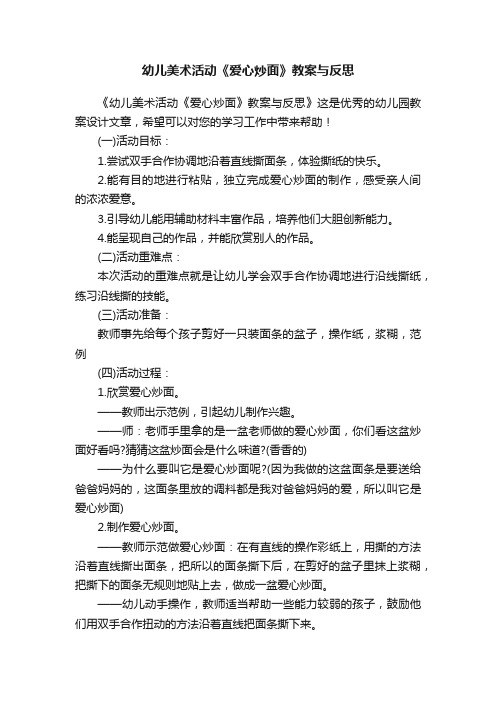 幼儿美术活动《爱心炒面》教案与反思

《幼儿美术活动《爱心炒面》教案与反思》这是优秀的幼儿园教案设计文章，希望可以对您的学习工作中带来帮助！

(一)活动目标：

1.尝试双手合作协调地沿着直线撕面条，体验撕纸的快乐。

2.能有目的地进行粘贴，独立完成爱心炒面的制作，感受亲人间的浓浓爱意。

3.引导幼儿能用辅助材料丰富作品，培养他们大胆创新能力。

4.能呈现自己的作品，并能欣赏别人的作品。

(二)活动重难点：

本次活动的重难点就是让幼儿学会双手合作协调地进行沿线撕纸，练习沿线撕的技能。

(三)活动准备：

教师事先给每个孩子剪好一只装面条的盆子，操作纸，浆糊，范例

(四)活动过程：

1.欣赏爱心炒面。

——教师出示范例，引起幼儿制作兴趣。

——师：老师手里拿的是一盆老师做的爱心炒面，你们看这盆炒面好看吗?猜猜这盆炒面会是什么味道?(香香的)

——为什么要叫它是爱心炒面呢?(因为我做的这盆面条是要送给爸爸妈妈的，这面条里放的调料都是我对爸爸妈妈的爱，所以叫它是爱心炒面)

2.制作爱心炒面。

——教师示范做爱心炒面：在有直线的操作彩纸上，用撕的方法沿着直线撕出面条，把所以的面条撕下后，在剪好的盆子里抹上浆糊，把撕下的面条无规则地贴上去，做成一盆爱心炒面。

——幼儿动手操作，教师适当帮助一些能力较弱的孩子，鼓励他们用双手合作扭动的方法沿着直线把面条撕下来。